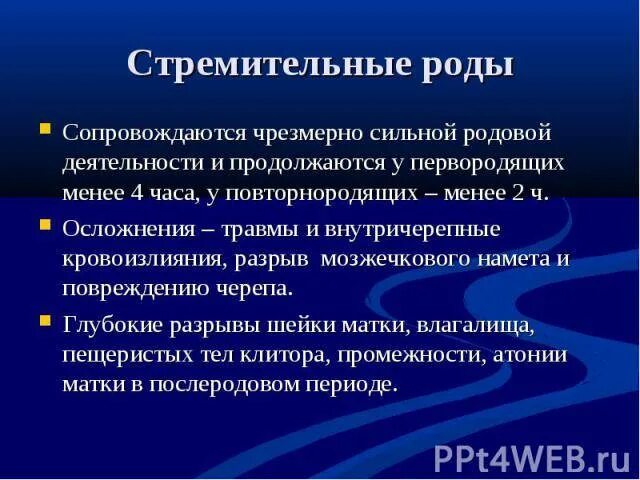 Стремительные роды

Сопровождаются чрезмерно сильной родовой деятельности и продолжаются у первородящих менее 4 часа, у повторнородящих – менее 2 ч.

Осложнения – травмы и внутричерепные кровоизлияния, разрыв мозжечкового намета и повреждению черепа.

Глубокие разрывы шейки матки, влагалища, пещеристых тел клитора, промежности, атонии матки в послеродовом периоде.

PPt4WEB.ru